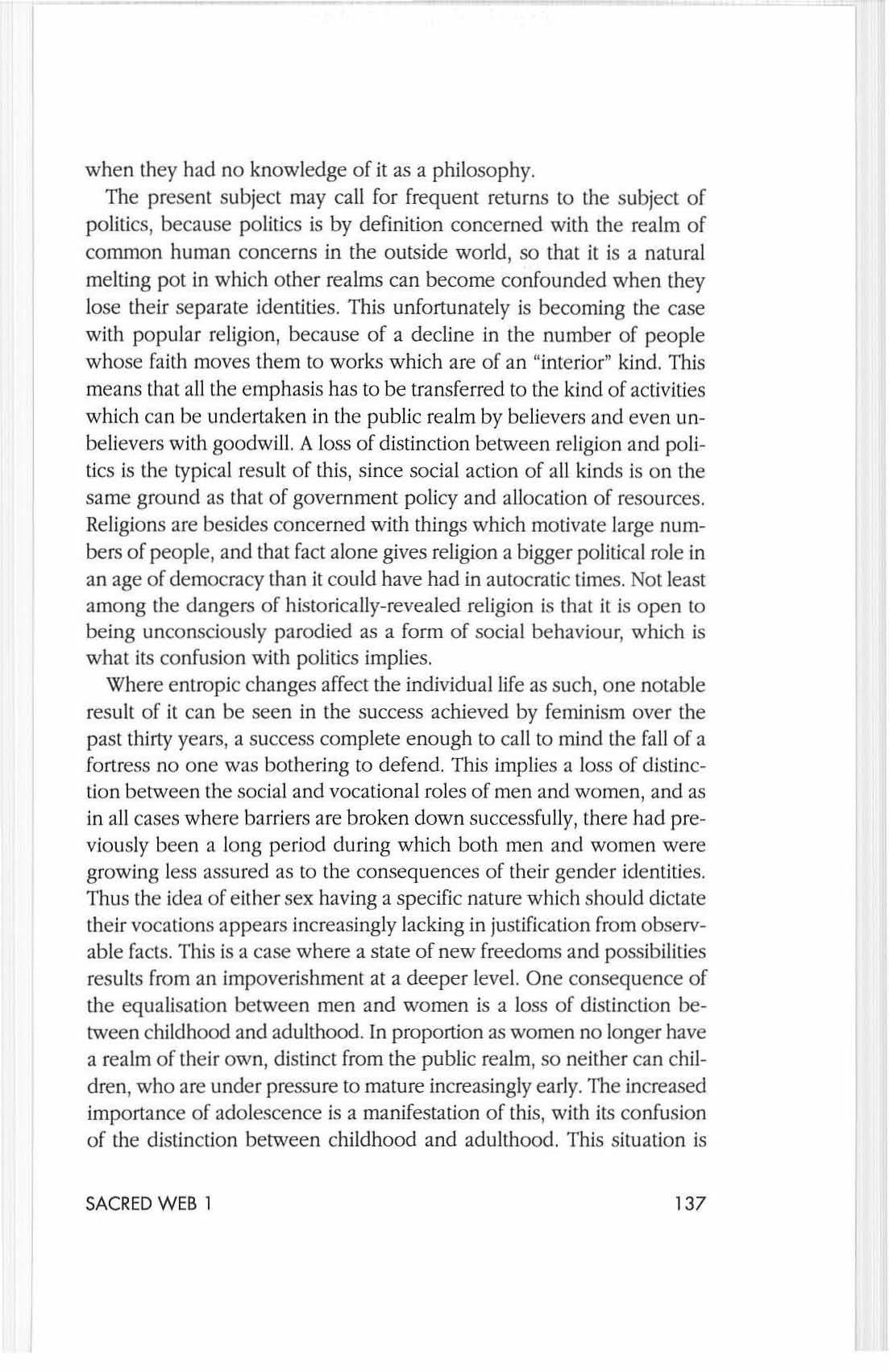 when they had no knowledge of it as a philosophy.

The present subject may call for frequent returns to the subject of politics, because politics is by definition concerned with the realm of common human concerns in the outside world, so that it is a natural melting pot in which other realms can become confounded when they lose their separate identities. This unfortunately is becoming the case with popular religion, because of a decline in the number of people whose faith moves them to works which are of an "interior" kind. This means that all the emphasis has to be transferred to the kind of activities which can be undertaken in the public realm by believers and even unbelievers with goodwill. A loss of distinction between religion and politics is the typical result of this, since social action of all kinds is on the same ground as that of government policy and allocation of resources. Religions are besides concerned with things which motivate large numbers of people, and that fact alone gives religion a bigger political role in an age of democracy than it could have had in autocratic times. Not least among the dangers of historically-revealed religion is that it is open to being unconsciously parodied as a form of social behaviour, which is what its confusion with politics implies.

Where entropic changes affect the individual life as such, one notable result of it can be seen in the success achieved by feminism over the past thirty years, a success complete enough to call to mind the fall of a fortress no one was bothering to defend. This implies a loss of distinction between the social and vocational roles of men and women, and as in all cases where barriers are broken down successfully, there had previously been a long period during which both men and women were growing less assured as to the consequences of their gender identities. Thus the idea of either sex having a specific nature which should dictate their vocations appears increasingly lacking in justification from observable facts. This is a case where a state of new freedoms and possibilities results from an impoverishment at a deeper level. One consequence of the equalisation between men and women is a loss of distinction between childhood and adulthood. In proportion as women no longer have a realm of their own, distinct from the public realm, so neither can children, who are under pressure to mature increasingly early. The increased importance of adolescence is a manifestation of this, with its confusion of the distinction between childhood and adulthood. This situation is

SACRED WEB 1

137